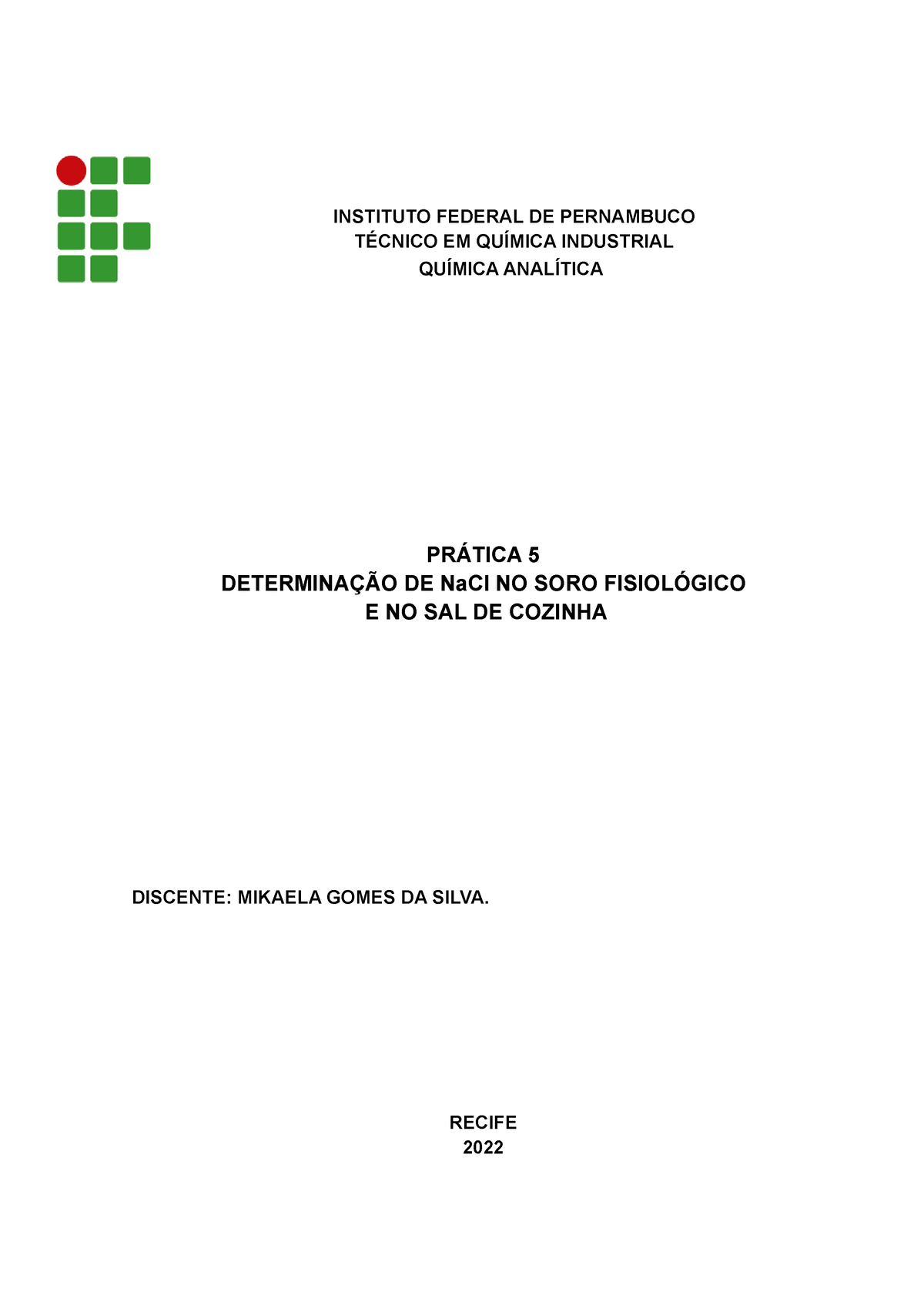 INSTITUTO FEDERAL DE PERNAMBUCO
TÉCNICO EM QUÍMICA INDUSTRIAL
QUÍMICA ANALÍTICA

PRÁTICA 5
DETERMINAÇÃO DE NaCl NO SORO FISIOLÓGICO
E NO SAL DE COZINHA

DISCENTE: MIKAELA GOMES DA SILVA.

RECIFE
2022